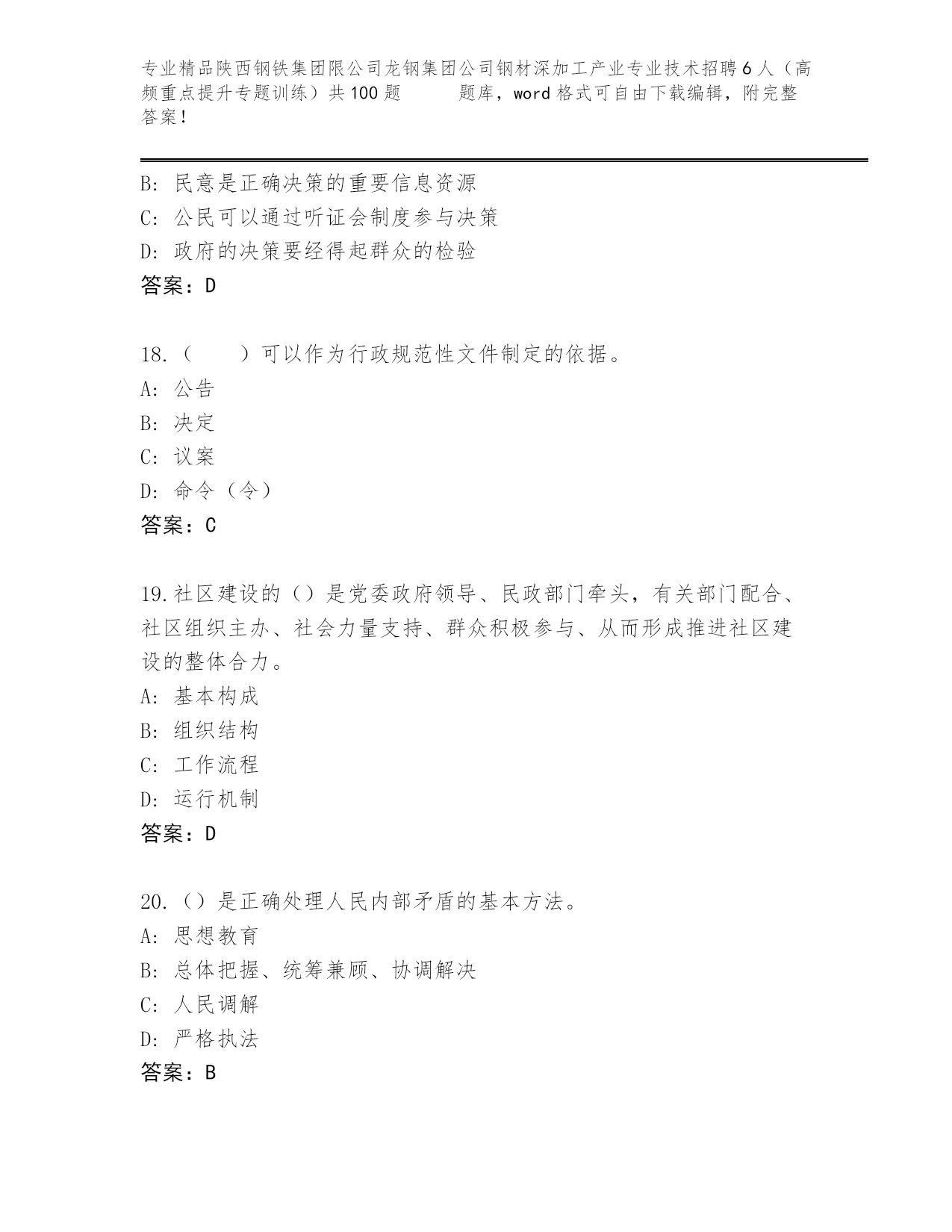 专业精品陕西钢铁集团限公司龙钢集团公司钢材深加工产业专业技术招聘6人（高频重点提升专题训练）共100题　　题库，word格式可自由下载编辑，附完整答案！

B: 民意是正确决策的重要信息资源
C: 公民可以通过听证会制度参与决策
D: 政府的决策要经得起群众的检验
答案：D

18.（　　）可以作为行政规范性文件制定的依据。
A: 公告
B: 决定
C: 议案
D: 命令（令）
答案：C

19.社区建设的（）是党委政府领导、民政部门牵头，有关部门配合、社区组织主办、社会力量支持、群众积极参与、从而形成推进社区建设的整体合力。
A: 基本构成
B: 组织结构
C: 工作流程
D: 运行机制
答案：D

20.（）是正确处理人民内部矛盾的基本方法。
A: 思想教育
B: 总体把握、统筹兼顾、协调解决
C: 人民调解
D: 严格执法
答案：B